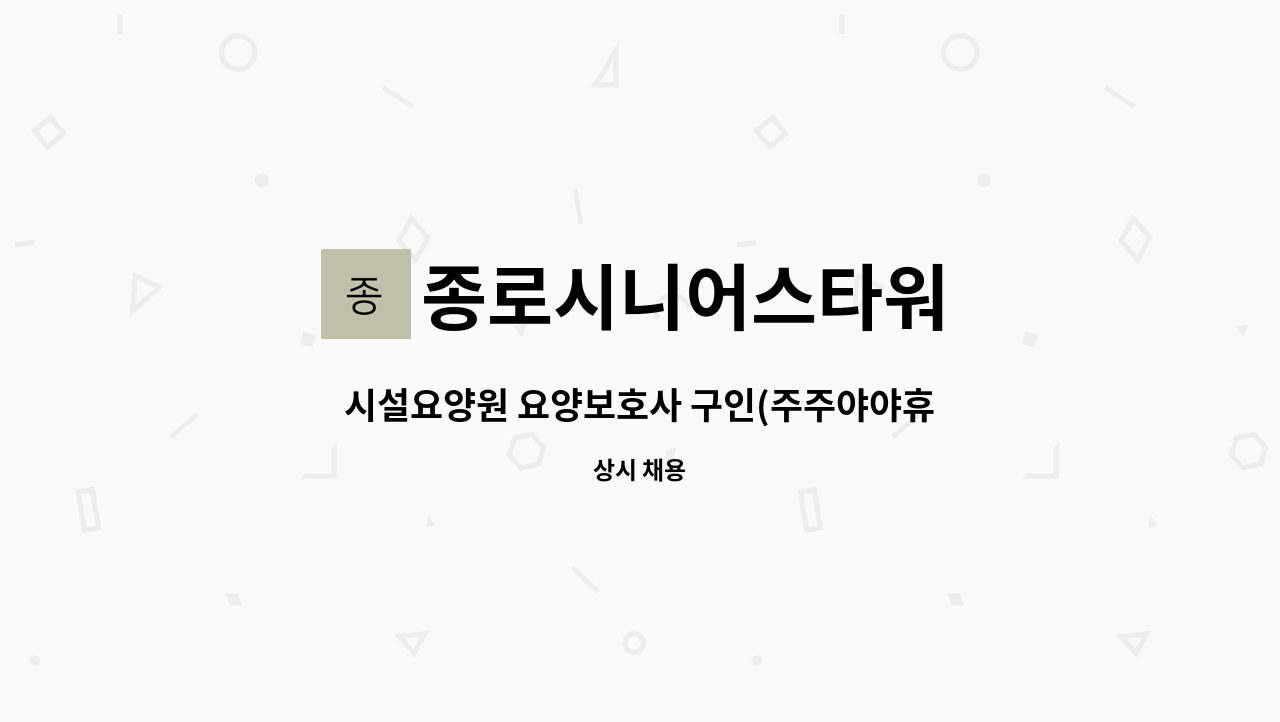 종

종로시니어스타워

시설요양원 요양보호사 구인(주주야야휴

상시 채용